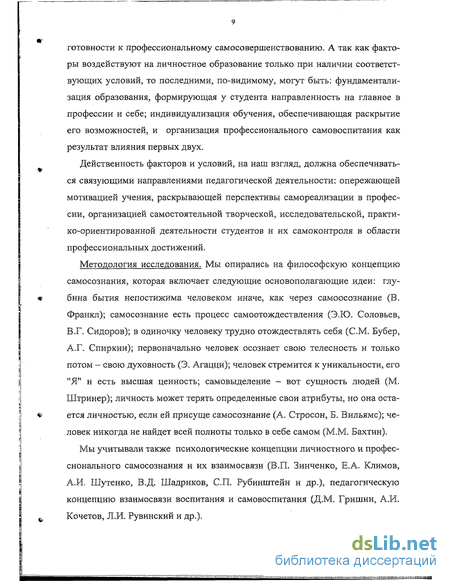 9

готовности к профессиональному самосовершенствованию. А так как факторы воздействуют на личностное образование только при наличии соответствующих условий, то последними, по-видимому, могут быть: фундаментализация образования, формирующая у студента направленность на главное в профессии и себе; индивидуализация обучения, обеспечивающая раскрытие его возможностей, и организация профессионального самовоспитания как результат влияния первых двух.

Действенность факторов и условий, на наш взгляд, должна обеспечиваться связующими направлениями педагогической деятельности: опережающей мотивацией учения, раскрывающей перспективы самореализации в профессии, организацией самостоятельной творческой, исследовательской, практико-ориентированной деятельности студентов и их самоконтроля в области профессиональных достижений.

Методология исследования. Мы опирались на философскую концепцию самосознания, которая включает следующие основополагающие идеи: глубина бытия непостижима человеком иначе, как через самоосознание (В. Франкл); самосознание есть процесс самоотождествления (Э.Ю. Соловьев, В.Г. Сидоров); в одиночку человеку трудно отождествлять себя (С.М. Бубер, А.Г. Спиркин); первоначально человек осознает свою телесность и только потом – свою духовность (Э. Агацци); человек стремится к уникальности, его "Я" и есть высшая ценность; самовыделение – вот сущность людей (М. Штринер); личность может терять определенные свои атрибуты, но она остается личностью, если ей присуще самосознание (А. Стросон, Б. Вильямс); человек никогда не найдет всей полноты только в себе самом (М.М. Бахтин).

Мы учитывали также психологические концепции личностного и профессионального самосознания и их взаимосвязи (В.П. Зинченко, Е.А. Климов, А.И. Шутенко, В.Д. Шадриков, С.П. Рубинштейн и др.), педагогическую концепцию взаимосвязи воспитания и самовоспитания (Д.М. Гришин, А.И. Кочетов, Л.И. Рувинский и др.).

dsLib.net
библиотека диссертаций